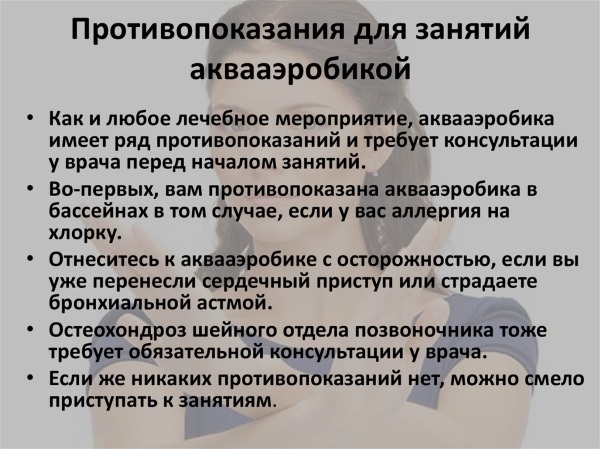 Противопоказания для занятий аквааэробикой

• Как и любое лечебное мероприятие, аквааэробика имеет ряд противопоказаний и требует консультации у врача перед началом занятий.
• Во-первых, вам противопоказана аквааэробика в бассейнах в том случае, если у вас аллергия на хлорку.
• Отнеситесь к аквааэробике с осторожностью, если вы уже перенесли сердечный приступ или страдаете бронхиальной астмой.
• Остеохондроз шейного отдела позвоночника тоже требует обязательной консультации у врача.
• Если же никаких противопоказаний нет, можно смело приступать к занятиям.